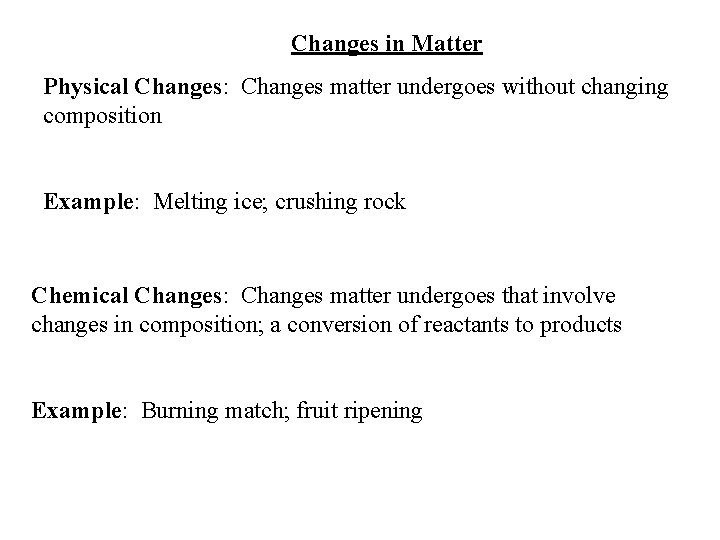 Changes in Matter

Physical Changes: Changes matter undergoes without changing composition

Example: Melting ice; crushing rock

Chemical Changes: Changes matter undergoes that involve changes in composition; a conversion of reactants to products

Example: Burning match; fruit ripening